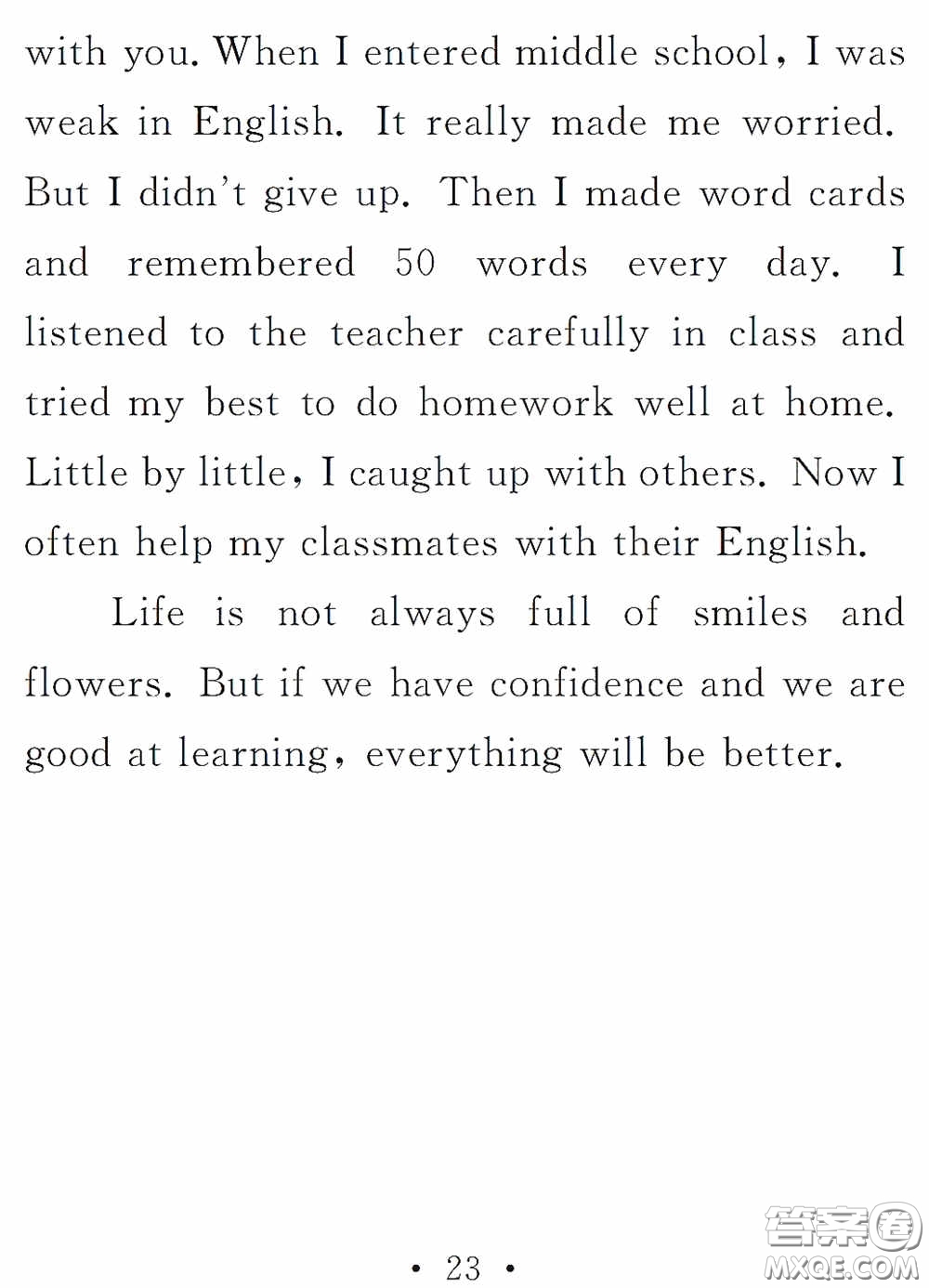 with you. When I entered middle school, I was weak in English. It really made me worried. But I didn't give up. Then I made word cards and remembered 50 words every day. I listened to the teacher carefully in class and tried my best to do homework well at home. Little by little, I caught up with others. Now I often help my classmates with their English.

Life is not always full of smiles and flowers. But if we have confidence and we are good at learning, everything will be better.

· 23 ·

答案圈
MXQE.COM